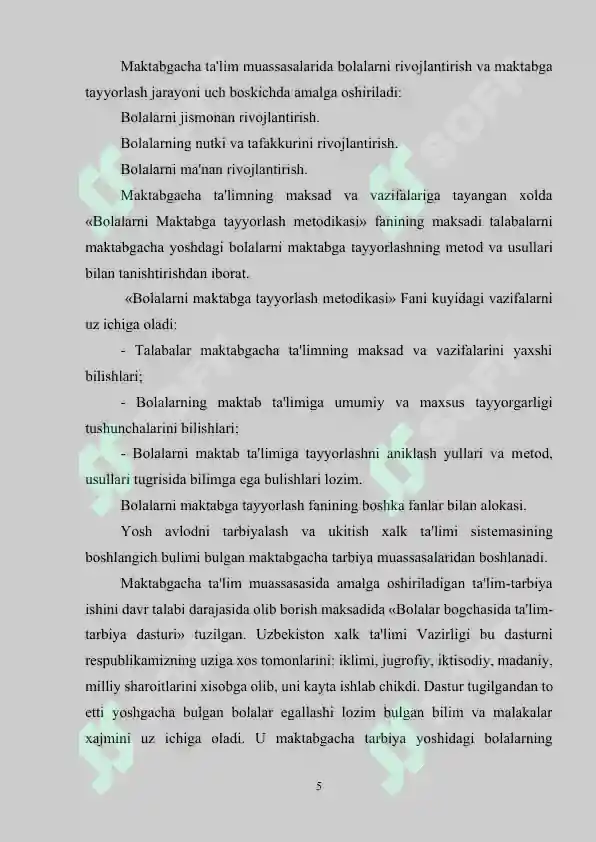 Maktabgacha ta'lim muassasalarida bolalarni rivojlantirish va maktabga tayyorlash jarayoni uch boskichda amalga oshiriladi:

Bolalarni jismonan rivojlantirish.

Bolalarning nutki va tafakkurini rivojlantirish.

Bolalarni ma'nan rivojlantirish.

Maktabgacha ta'limning maksad va vazifalariga tayangan xolda «Bolalarni Maktabga tayyorlash metodikasi» fanining maksadi talabalarni maktabgacha yoshdagi bolalarni maktabga tayyorlashning metod va usullari bilan tanishtirishdan iborat.

«Bolalarni maktabga tayyorlash metodikasi» Fani kuyidagi vazifalarni uz ichiga oladi:

- Talabalar maktabgacha ta'limning maksad va vazifalarini yaxshi bilishlari;

- Bolalarning maktab ta'limiga umumiy va maxsus tayyorgarligi tushunchalarini bilishlari:

- Bolalarni maktab ta'limiga tayyorlashni aniklash yullari va metod, usullari tugrisida bilimga ega bulishlari lozim.

Bolalarni maktabga tayyorlash fanining boshka fanlar bilan alokasi.

Yosh avlodni tarbiyalash va ukitish xalk ta'limi sistemasining boshlangich bulimi bulgan maktabgacha tarbiya muassasalaridan boshlanadi.

Maktabgacha ta'lim muassasasida amalga oshiriladigan ta'lim-tarbiya ishini davr talabi darajasida olib borish maksadida «Bolalar bogchasida ta'lim-tarbiya dasturi» tuzilgan. Uzbekiston xalk ta'limi Vazirligi bu dasturni respublikamizning uziga xos tomonlarini: iklimi, jugrofiy, iktisodiy, madaniy, milliy sharoitlarini xisobga olib, uni kayta ishlab chikdi. Dastur tugilgandan to etti yoshgacha bulgan bolalar egallashi lozim bulgan bilim va malakalar xajmini uz ichiga oladi. U maktabgacha tarbiya yoshidagi bolalarning

5